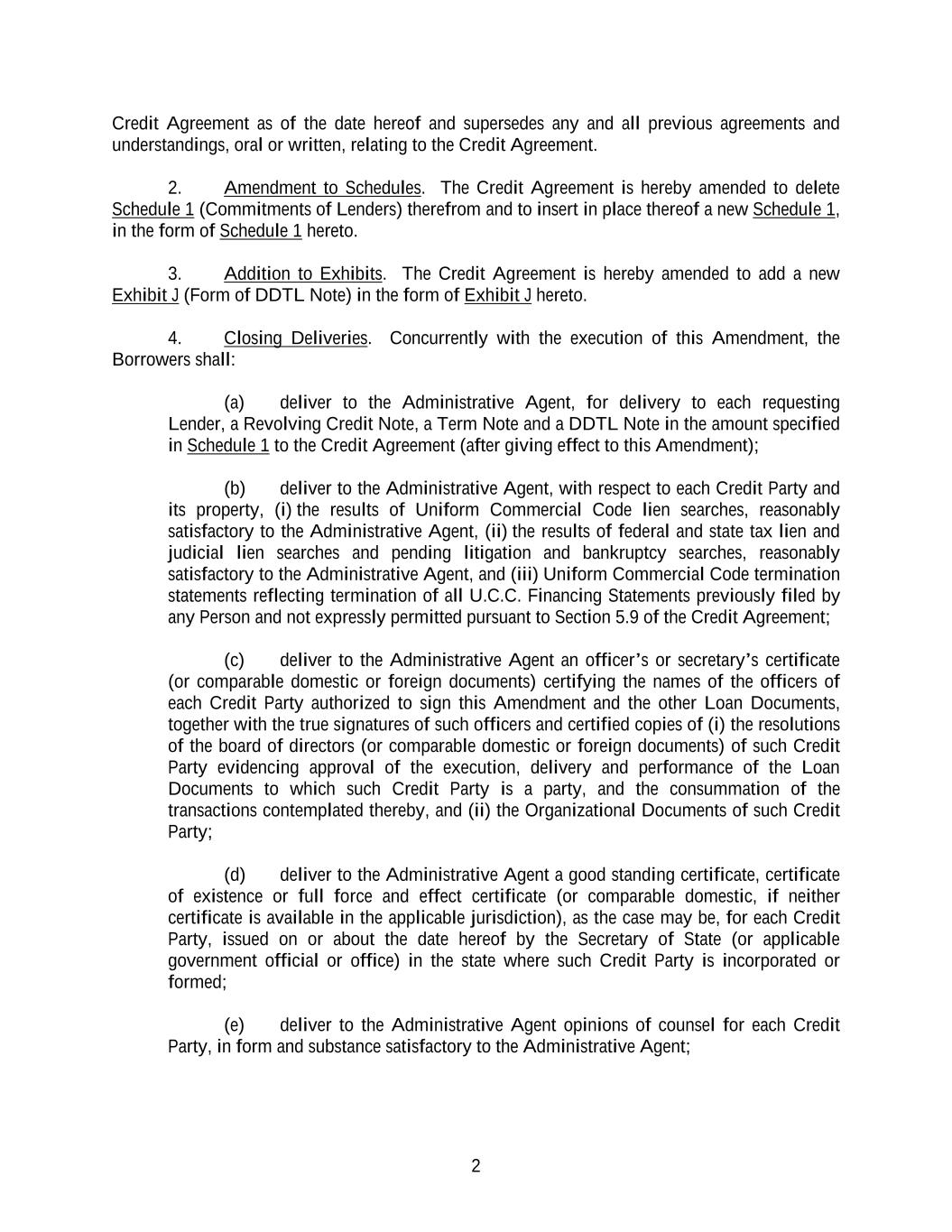 Credit Agreement as of the date hereof and supersedes any and all previous agreements and understandings, oral or written, relating to the Credit Agreement.

2. Amendment to Schedules. The Credit Agreement is hereby amended to delete Schedule 1 (Commitments of Lenders) therefrom and to insert in place thereof a new Schedule 1, in the form of Schedule 1 hereto.

3. Addition to Exhibits. The Credit Agreement is hereby amended to add a new Exhibit J (Form of DDTL Note) in the form of Exhibit J hereto.

4. Closing Deliveries. Concurrently with the execution of this Amendment, the Borrowers shall:

(a) deliver to the Administrative Agent, for delivery to each requesting Lender, a Revolving Credit Note, a Term Note and a DDTL Note in the amount specified in Schedule 1 to the Credit Agreement (after giving effect to this Amendment);

(b) deliver to the Administrative Agent, with respect to each Credit Party and its property, (i) the results of Uniform Commercial Code lien searches, reasonably satisfactory to the Administrative Agent, (ii) the results of federal and state tax lien and judicial lien searches and pending litigation and bankruptcy searches, reasonably satisfactory to the Administrative Agent, and (iii) Uniform Commercial Code termination statements reflecting termination of all U.C.C. Financing Statements previously filed by any Person and not expressly permitted pursuant to Section 5.9 of the Credit Agreement;

(c) deliver to the Administrative Agent an officer's or secretary's certificate (or comparable domestic or foreign documents) certifying the names of the officers of each Credit Party authorized to sign this Amendment and the other Loan Documents, together with the true signatures of such officers and certified copies of (i) the resolutions of the board of directors (or comparable domestic or foreign documents) of such Credit Party evidencing approval of the execution, delivery and performance of the Loan Documents to which such Credit Party is a party, and the consummation of the transactions contemplated thereby, and (ii) the Organizational Documents of such Credit Party;

(d) deliver to the Administrative Agent a good standing certificate, certificate of existence or full force and effect certificate (or comparable domestic, if neither certificate is available in the applicable jurisdiction), as the case may be, for each Credit Party, issued on or about the date hereof by the Secretary of State (or applicable government official or office) in the state where such Credit Party is incorporated or formed;

(e) deliver to the Administrative Agent opinions of counsel for each Credit Party, in form and substance satisfactory to the Administrative Agent;

2